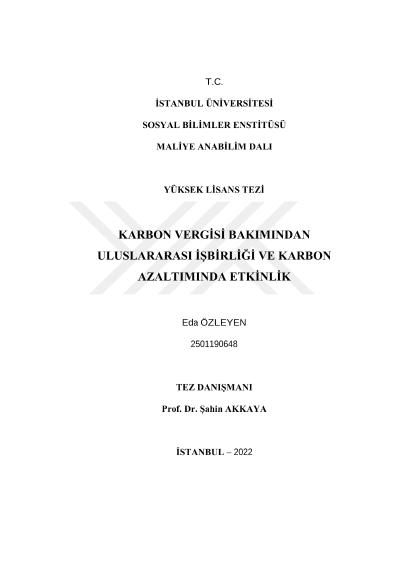 T.C.

İSTANBUL ÜNİVERSİTESİ

SOSYAL BİLİMLER ENSTİTÜSÜ

MALİYE ANABİLİM DALI

YÜKSEK LİSANS TEZİ

KARBON VERGİSİ BAKIMINDAN ULUSLARARASI İŞBİRLİĞİ VE KARBON AZALTIMINDA ETKİNLİK

Eda ÖZLEYEN

2501190648

TEZ DANIŞMANI

Prof. Dr. Şahin AKKAYA

İSTANBUL – 2022